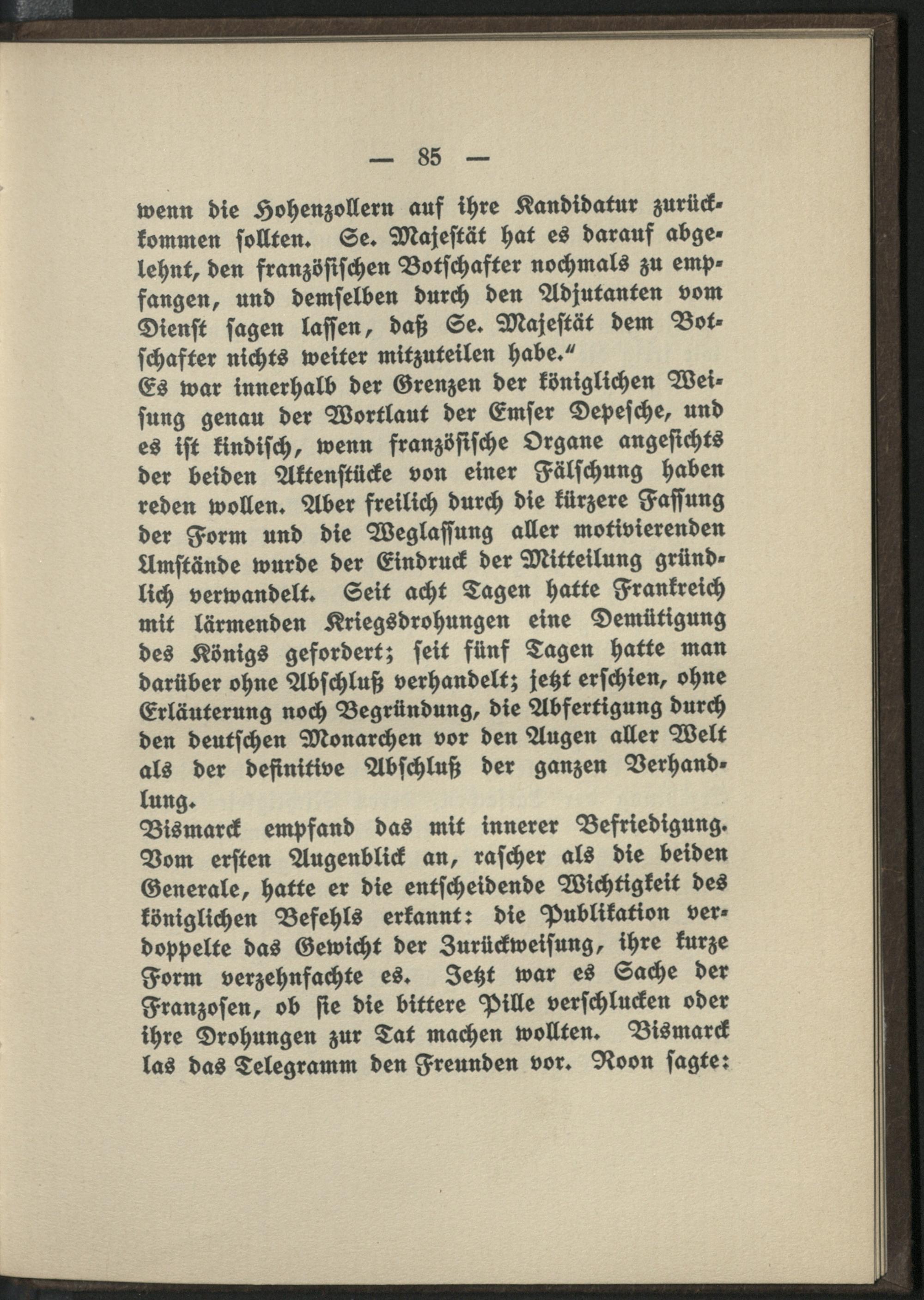 — 85 —

wenn die Hohenzollern auf ihre Kandidatur zurückkommen sollten. Se. Majestät hat es darauf abgelehnt, den französischen Botschafter nochmals zu empfangen, und demselben durch den Adjutanten vom Dienst sagen lassen, daß Se. Majestät dem Botschafter nichts weiter mitzuteilen habe."

Es war innerhalb der Grenzen der königlichen Weisung genau der Wortlaut der Emser Depesche, und es ist kindisch, wenn französische Organe angesichts der beiden Aktenstücke von einer Fälschung haben reden wollen. Aber freilich durch die kürzere Fassung der Form und die Weglassung aller motivierenden Umstände wurde der Eindruck der Mitteilung gründlich verwandelt. Seit acht Tagen hatte Frankreich mit lärmenden Kriegsdrohungen eine Demütigung des Königs gefordert; seit fünf Tagen hatte man darüber ohne Abschluß verhandelt; jetzt erschien, ohne Erläuterung noch Begründung, die Abfertigung durch den deutschen Monarchen vor den Augen aller Welt als der definitive Abschluß der ganzen Verhandlung.

Bismarck empfand das mit innerer Befriedigung. Vom ersten Augenblick an, rascher als die beiden Generale, hatte er die entscheidende Wichtigkeit des königlichen Befehls erkannt: die Publikation verdoppelte das Gewicht der Zurückweisung, ihre kurze Form verzehnfachte es. Jetzt war es Sache der Franzosen, ob sie die bittere Pille verschlucken oder ihre Drohungen zur Tat machen wollten. Bismarck las das Telegramm den Freunden vor. Roon sagte: